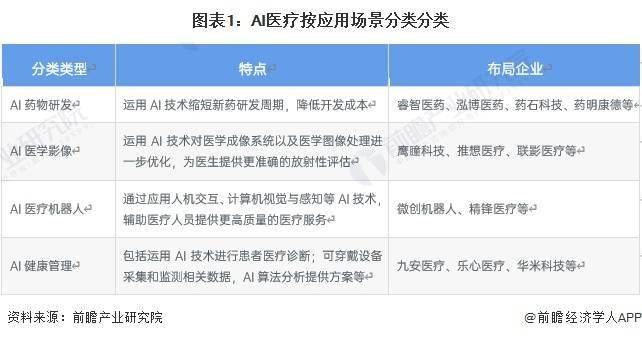 图表1：AI医疗按应用场景分类分类

| 分类类型 | 特点 | 布局企业 |
|---|---|---|
| AI 药物研发 | 运用 AI 技术缩短新药研发周期，降低开发成本 | 睿智医药、泓博医药、药石科技、药明康德等 |
| AI 医学影像 | 运用 AI 技术对医学成像系统以及医学图像处理进一步优化，为医生提供更准确的放射性评估 | 鹰瞳科技、推想医疗、联影医疗等 |
| AI 医疗机器人 | 通过应用人机交互、计算机视觉与感知等 AI 技术，辅助医疗人员提供更高质量的医疗服务 | 微创机器人、精锋医疗等 |
| AI 健康管理 | 包括运用 AI 技术进行患者医疗诊断；可穿戴设备采集和监测相关数据，AI 算法分析提供方案等 | 九安医疗、乐心医疗、华米科技等 |

资料来源：前瞻产业研究院

@前瞻经济学人APP